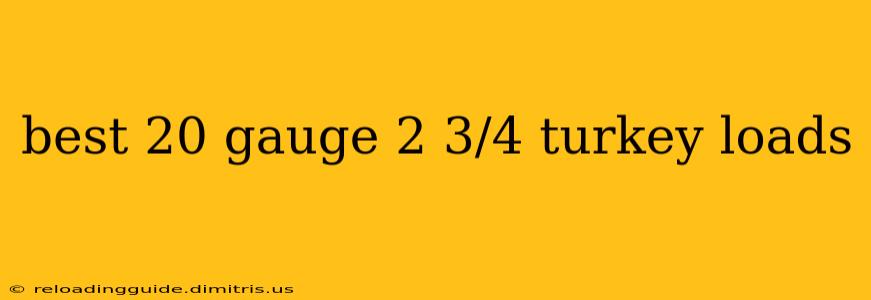 best 20 gauge 2 3/4 turkey loads

© reloadingguide.dimitris.us